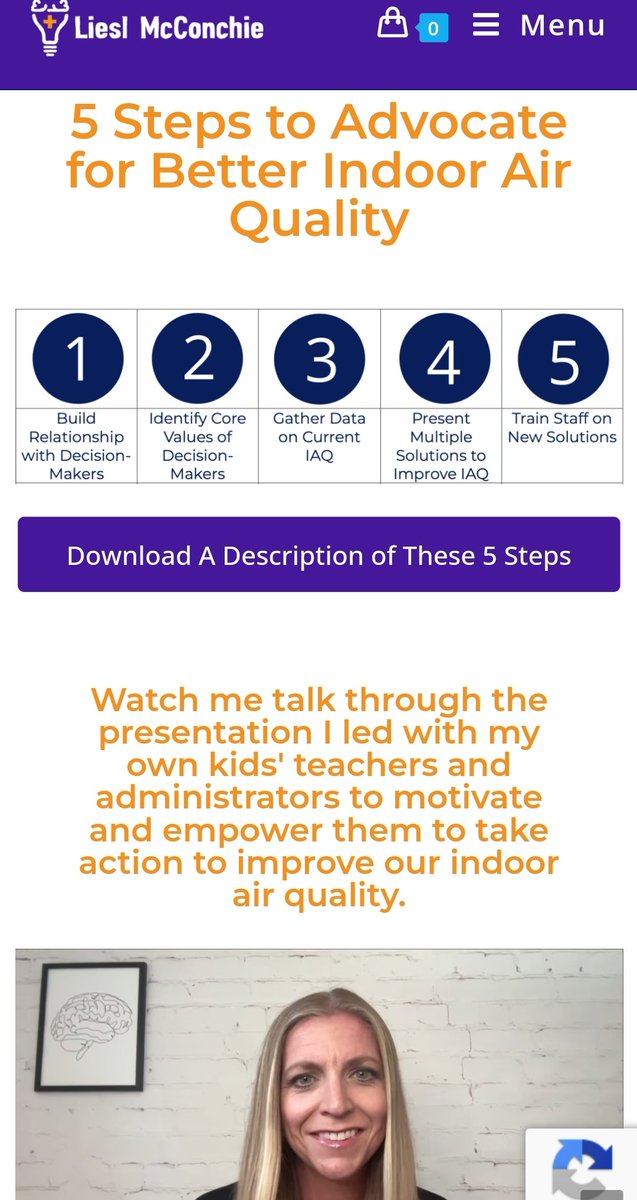 Liesl McConchie

0

Menu

5 Steps to Advocate for Better Indoor Air Quality

| 1 | 2 | 3 | 4 | 5 |
|---|---|---|---|---|
| Build Relationship with Decision-Makers | Identify Core Values of Decision-Makers | Gather Data on Current IAQ | Present Multiple Solutions to Improve IAQ | Train Staff on New Solutions |

Download A Description of These 5 Steps

Watch me talk through the presentation I led with my own kids' teachers and administrators to motivate and empower them to take action to improve our indoor air quality.